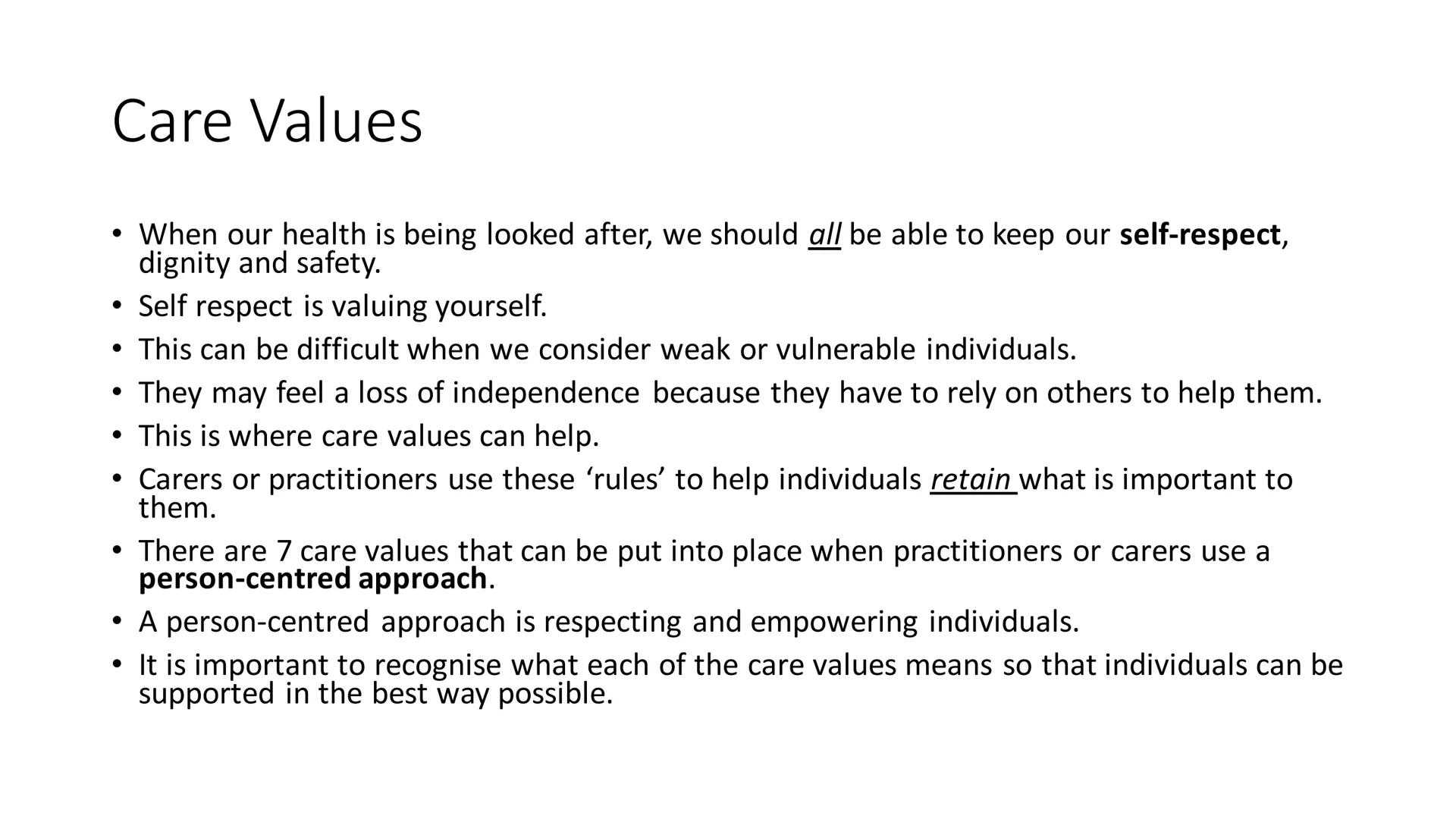 Care Values

• When our health is being looked after, we should all be able to keep our self-respect, dignity and safety.
• Self respect is valuing yourself.
• This can be difficult when we consider weak or vulnerable individuals.
• They may feel a loss of independence because they have to rely on others to help them.
• This is where care values can help.
• Carers or practitioners use these ‘rules’ to help individuals retain what is important to them.
• There are 7 care values that can be put into place when practitioners or carers use a person-centred approach.
• A person-centred approach is respecting and empowering individuals.
• It is important to recognise what each of the care values means so that individuals can be supported in the best way possible.